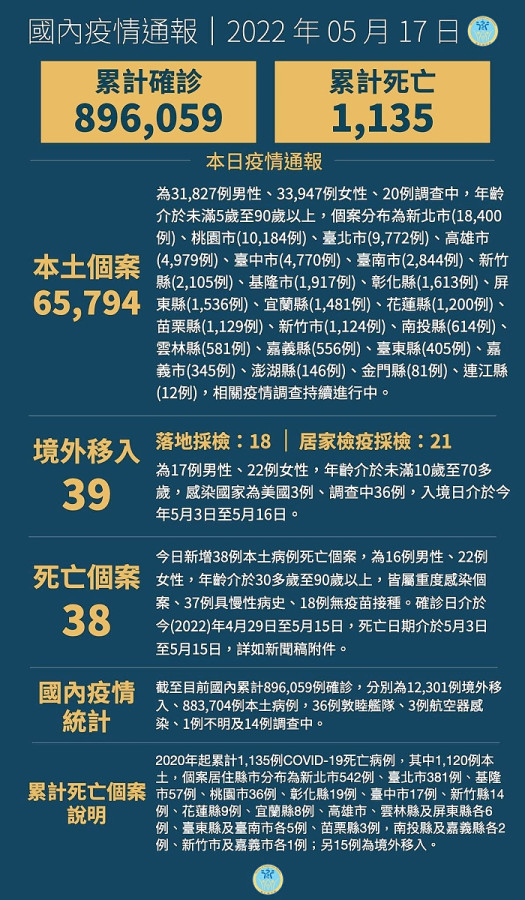 國內疫情通報｜2022 年 05 月 17 日

累計確診
896,059

累計死亡
1,135

本日疫情通報

本土個案
65,794

為31,827例男性、33,947例女性、20例調查中，年齡介於未滿5歲至90歲以上，個案分布為新北市(18,400例)、桃園市(10,184例)、臺北市(9,772例)、高雄市(4,979例)、臺中市(4,770例)、臺南市(2,844例)、新竹縣(2,105例)、基隆市(1,917例)、彰化縣(1,613例)、屏東縣(1,536例)、宜蘭縣(1,481例)、花蓮縣(1,200例)、苗栗縣(1,129例)、新竹市(1,124例)、南投縣(614例)、雲林縣(581例)、嘉義縣(556例)、臺東縣(405例)、嘉義市(345例)、澎湖縣(146例)、金門縣(81例)、連江縣(12例)，相關疫情調查持續進行中。

境外移入
39

落地採檢：18 ｜ 居家檢疫採檢：21

為17例男性、22例女性，年齡介於未滿10歲至70多歲，感染國家為美國3例、調查中36例，入境日介於今年5月3日至5月16日。

死亡個案
38

今日新增38例本土病例死亡個案，為16例男性、22例女性，年齡介於30多歲至90歲以上，皆屬重度感染個案、37例具慢性病史、18例無疫苗接種。確診日介於今(2022)年4月29日至5月15日，死亡日期介於5月3日至5月15日，詳如新聞稿附件。

國內疫情統計

截至目前國內累計896,059例確診，分別為12,301例境外移入、883,704例本土病例，36例敦睦艦隊、3例航空器感染、1例不明及14例調查中。

累計死亡個案說明

2020年起累計1,135例COVID-19死亡病例，其中1,120例本土，個案居住縣市分布為新北市542例、臺北市381例、基隆市57例、桃園市36例、彰化縣19例、臺中市17例、新竹縣14例、花蓮縣9例、宜蘭縣8例、高雄市、雲林縣及屏東縣各6例、臺東縣及臺南市各5例、苗栗縣3例，南投縣及嘉義縣各2例、新竹市及嘉義市各1例；另15例為境外移入。